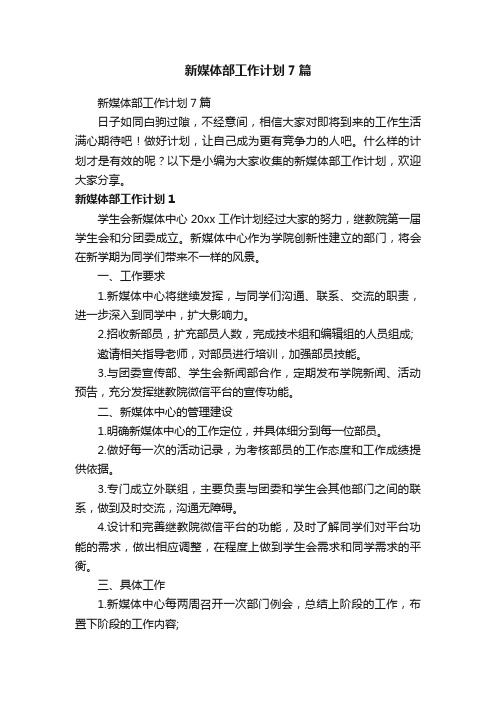 新媒体部工作计划7篇

新媒体部工作计划7篇

日子如同白驹过隙，不经意间，相信大家对即将到来的工作生活满心期待吧！做好计划，让自己成为更有竞争力的人吧。什么样的计划才是有效的呢？以下是小编为大家收集的新媒体部工作计划，欢迎大家分享。

新媒体部工作计划1

学生会新媒体中心20xx工作计划经过大家的努力，继教院第一届学生会和分团委成立。新媒体中心作为学院创新性建立的部门，将会在新学期为同学们带来不一样的风景。

一、工作要求

1.新媒体中心将继续发挥，与同学们沟通、联系、交流的职责，进一步深入到同学中，扩大影响力。

2.招收新部员，扩充部员人数，完成技术组和编辑组的人员组成;

邀请相关指导老师，对部员进行培训，加强部员技能。

3.与团委宣传部、学生会新闻部合作，定期发布学院新闻、活动预告，充分发挥继教院微信平台的宣传功能。

二、新媒体中心的管理建设

1.明确新媒体中心的工作定位，并具体细分到每一位部员。

2.做好每一次的活动记录，为考核部员的工作态度和工作成绩提供依据。

3.专门成立外联组，主要负责与团委和学生会其他部门之间的联系，做到及时交流，沟通无障碍。

4.设计和完善继教院微信平台的功能，及时了解同学们对平台功能的需求，做出相应调整，在程度上做到学生会需求和同学需求的平衡。

三、具体工作

1.新媒体中心每两周召开一次部门例会，总结上阶段的工作，布置下阶段的工作内容;